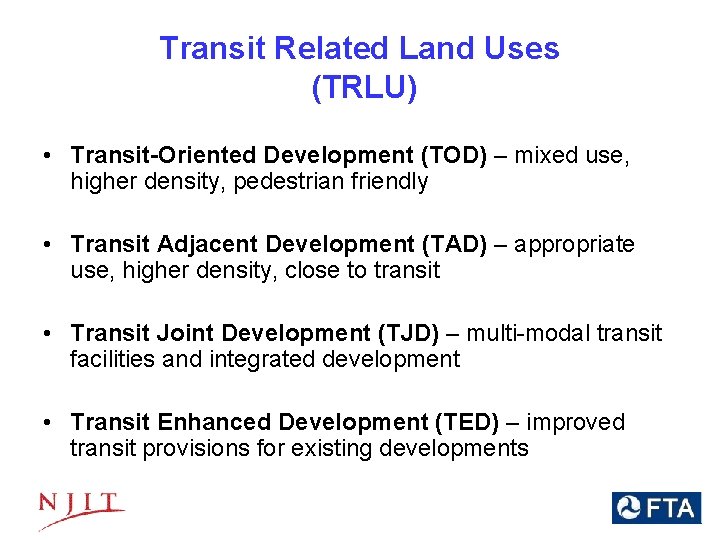 Transit Related Land Uses
(TRLU)

• Transit-Oriented Development (TOD) – mixed use, higher density, pedestrian friendly

• Transit Adjacent Development (TAD) – appropriate use, higher density, close to transit

• Transit Joint Development (TJD) – multi-modal transit facilities and integrated development

• Transit Enhanced Development (TED) – improved transit provisions for existing developments

NJIT

FTA